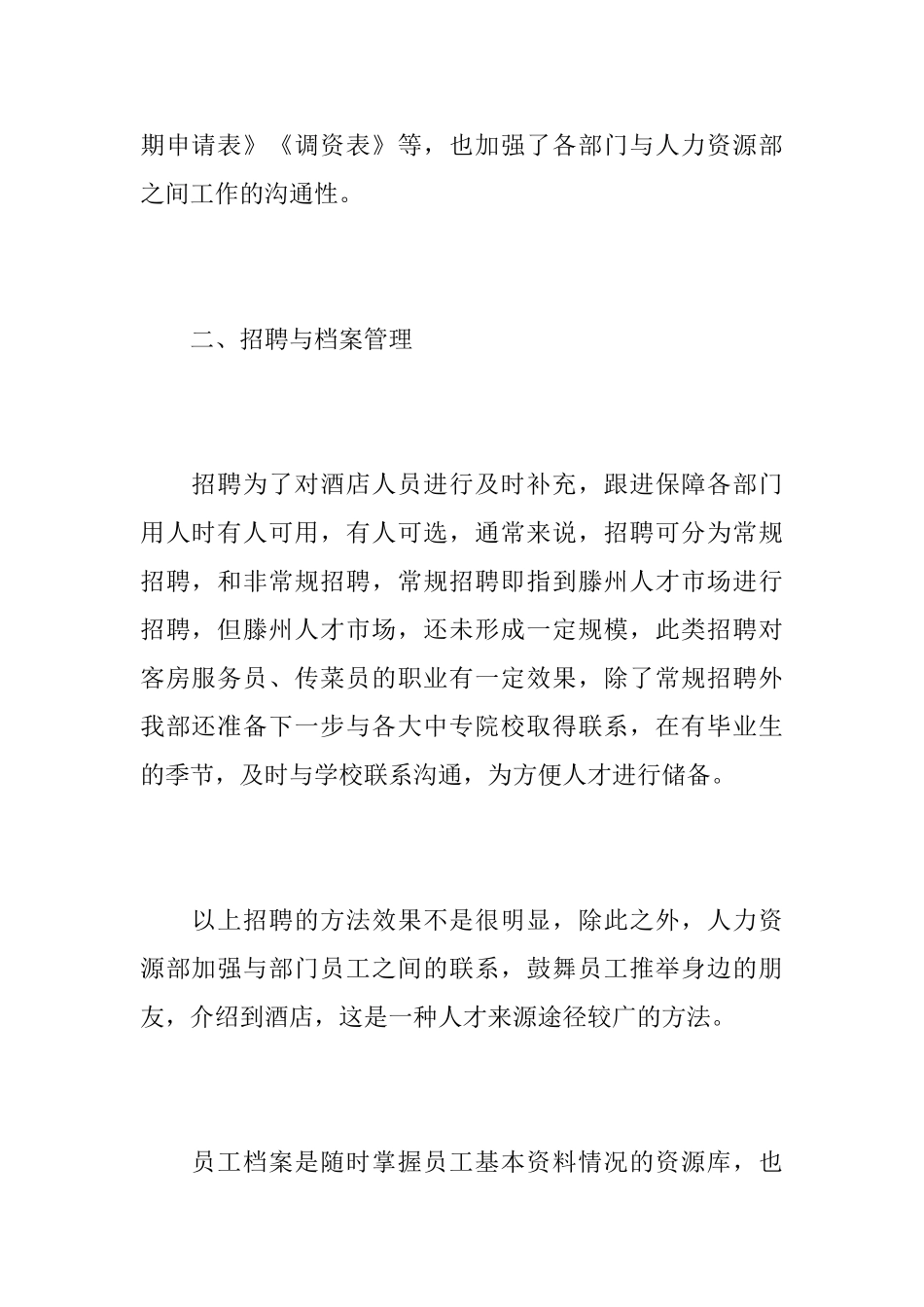 期申请表》《调资表》等，也加强了各部门与人力资源部之间工作的沟通性。

二、招聘与档案管理

招聘为了对酒店人员进行及时补充，跟进保障各部门用人时有人可用，有人可选，通常来说，招聘可分为常规招聘，和非常规招聘，常规招聘即指到滕州人才市场进行招聘，但滕州人才市场，还未形成一定规模，此类招聘对客房服务员、传菜员的职业有一定效果，除了常规招聘外我部还准备下一步与各大中专院校取得联系，在有毕业生的季节，及时与学校联系沟通，为方便人才进行储备。

以上招聘的方法效果不是很明显，除此之外，人力资源部加强与部门员工之间的联系，鼓舞员工推举身边的朋友，介绍到酒店，这是一种人才来源途径较广的方法。

员工档案是随时掌握员工基本资料情况的资源库，也